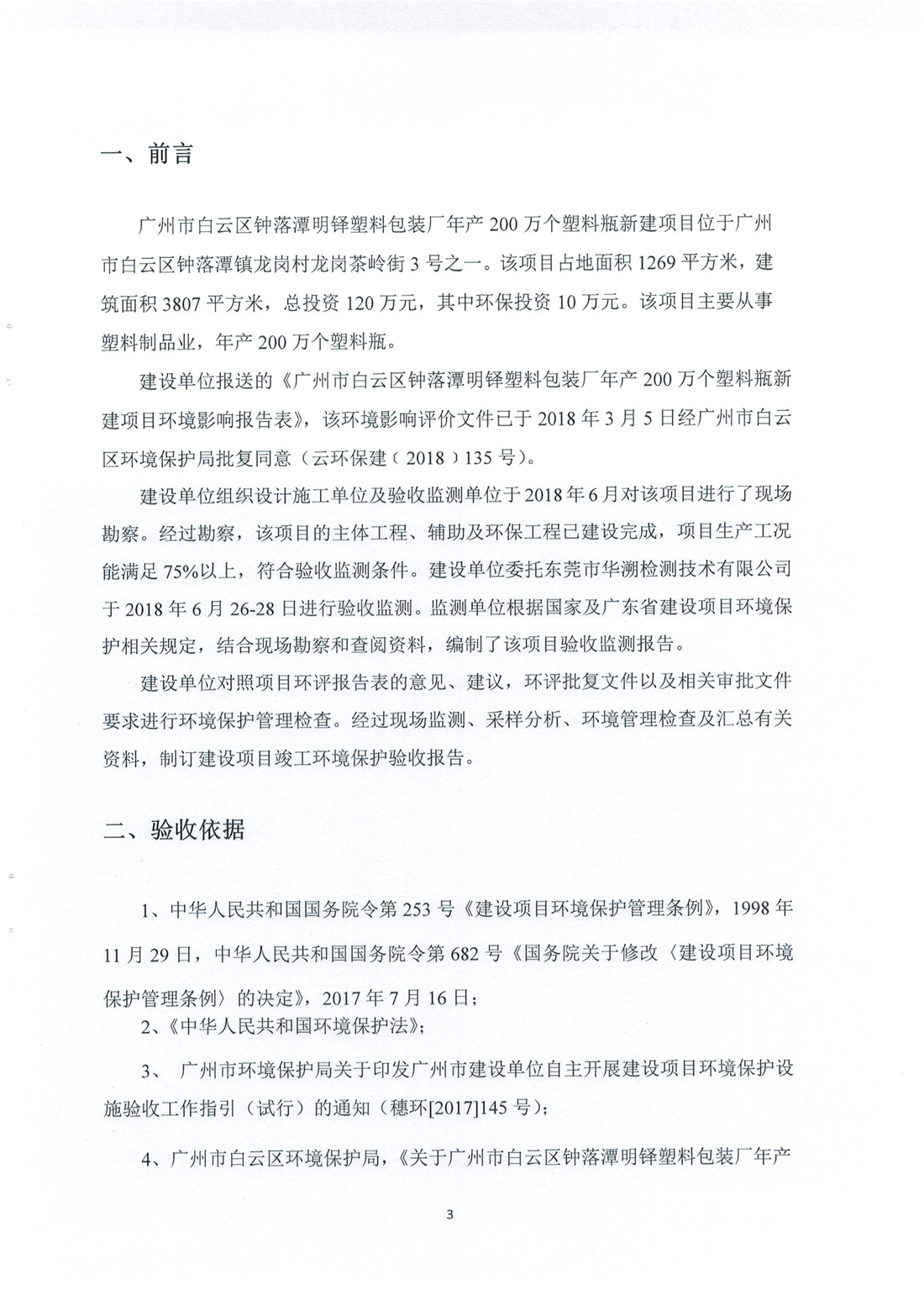 一、前言

广州市白云区钟落潭明铎塑料包装厂年产 200 万个塑料瓶新建项目位于广州市白云区钟落潭镇龙岗村龙岗茶岭街 3 号之一。该项目占地面积 1269 平方米，建筑面积 3807 平方米，总投资 120 万元，其中环保投资 10 万元。该项目主要从事塑料制品业，年产 200 万个塑料瓶。

建设单位报送的《广州市白云区钟落潭明铎塑料包装厂年产 200 万个塑料瓶新建项目环境影响报告表》，该环境影响评价文件已于 2018 年 3 月 5 日经广州市白云区环境保护局批复同意（云环保建（2018）135 号）。

建设单位组织设计施工单位及验收监测单位于 2018 年 6 月对该项目进行了现场勘察。经过勘察，该项目的主体工程、辅助及环保工程已建设完成，项目生产工况能满足 75%以上，符合验收监测条件。建设单位委托东莞市华溯检测技术有限公司于 2018 年 6 月 26-28 日进行验收监测。监测单位根据国家及广东省建设项目环境保护相关规定，结合现场勘察和查阅资料，编制了该项目验收监测报告。

建设单位对照项目环评报告表的意见、建议，环评批复文件以及相关审批文件要求进行环境保护管理检查。经过现场监测、采样分析、环境管理检查及汇总有关资料，制订建设项目竣工环境保护验收报告。

二、验收依据

1、中华人民共和国国务院令第 253 号《建设项目环境保护管理条例》，1998 年 11 月 29 日，中华人民共和国国务院令第 682 号《国务院关于修改〈建设项目环境保护管理条例〉的决定》，2017 年 7 月 16 日；

2、《中华人民共和国环境保护法》；

3、 广州市环境保护局关于印发广州市建设单位自主开展建设项目环境保护设施验收工作指引（试行）的通知（穗环[2017]145 号）；

4、广州市白云区环境保护局，《关于广州市白云区钟落潭明铎塑料包装厂年产

3